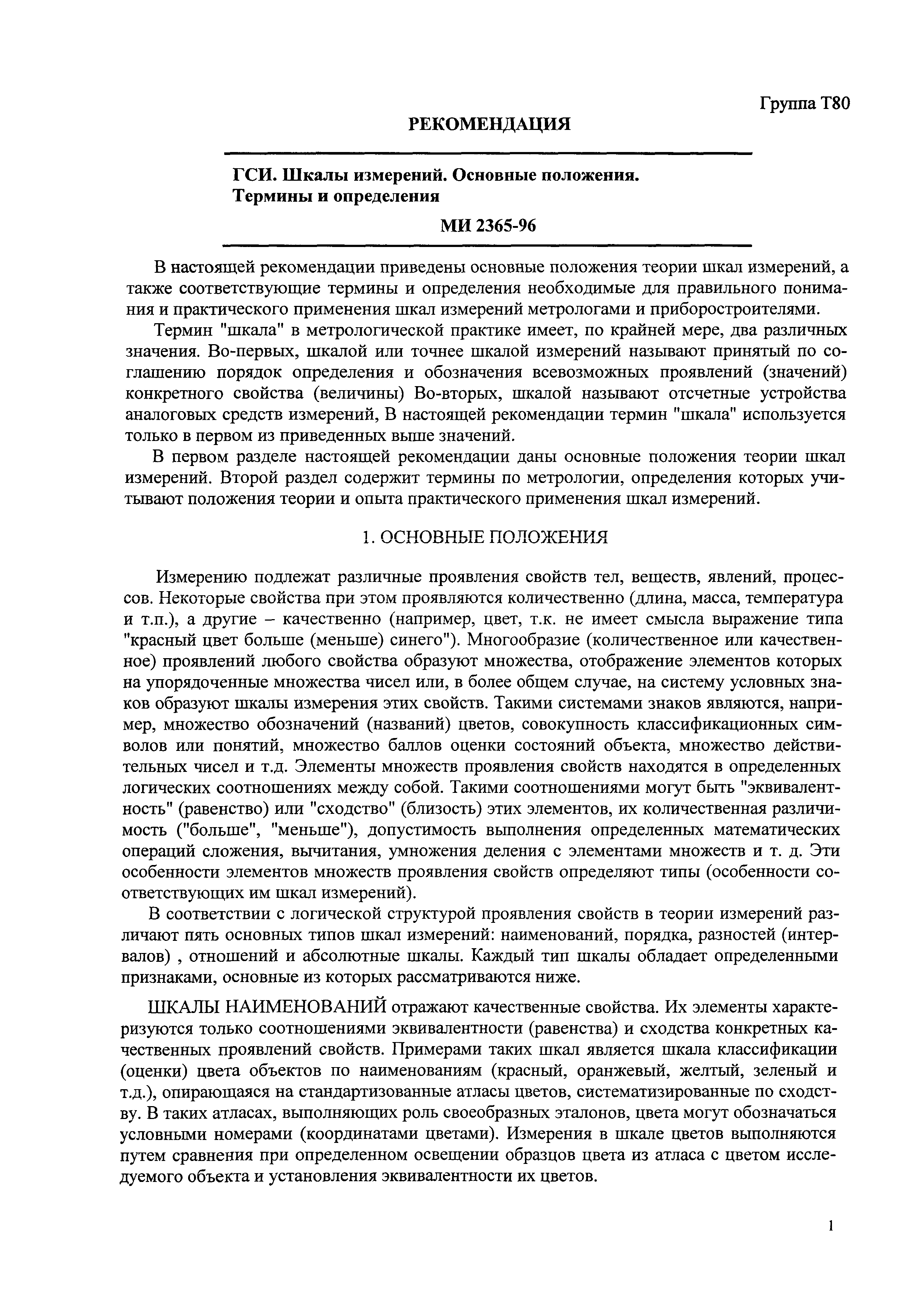 Группа Т80

РЕКОМЕНДАЦИЯ

ГСИ. Шкалы измерений. Основные положения. Термины и определения

МИ 2365-96

В настоящей рекомендации приведены основные положения теории шкал измерений, а также соответствующие термины и определения необходимые для правильного понимания и практического применения шкал измерений метрологами и приборостроителями.

Термин "шкала" в метрологической практике имеет, по крайней мере, два различных значения. Во-первых, шкалой или точнее шкалой измерений называют принятый по соглашению порядок определения и обозначения всевозможных проявлений (значений) конкретного свойства (величины) Во-вторых, шкалой называют отсчетные устройства аналоговых средств измерений, В настоящей рекомендации термин "шкала" используется только в первом из приведенных выше значений.

В первом разделе настоящей рекомендации даны основные положения теории шкал измерений. Второй раздел содержит термины по метрологии, определения которых учитывают положения теории и опыта практического применения шкал измерений.

1. ОСНОВНЫЕ ПОЛОЖЕНИЯ

Измерению подлежат различные проявления свойств тел, веществ, явлений, процессов. Некоторые свойства при этом проявляются количественно (длина, масса, температура и т.п.), а другие – качественно (например, цвет, т.к. не имеет смысла выражение типа "красный цвет больше (меньше) синего"). Многообразие (количественное или качественное) проявлений любого свойства образуют множества, отображение элементов которых на упорядоченные множества чисел или, в более общем случае, на систему условных знаков образуют шкалы измерения этих свойств. Такими системами знаков являются, например, множество обозначений (названий) цветов, совокупность классификационных символов или понятий, множество баллов оценки состояний объекта, множество действительных чисел и т.д. Элементы множеств проявления свойств находятся в определенных логических соотношениях между собой. Такими соотношениями могут быть "эквивалентность" (равенство) или "сходство" (близость) этих элементов, их количественная различимость ("больше", "меньше"), допустимость выполнения определенных математических операций сложения, вычитания, умножения деления с элементами множеств и т. д. Эти особенности элементов множеств проявления свойств определяют типы (особенности соответствующих им шкал измерений).

В соответствии с логической структурой проявления свойств в теории измерений различают пять основных типов шкал измерений: наименований, порядка, разностей (интервалов) , отношений и абсолютные шкалы. Каждый тип шкалы обладает определенными признаками, основные из которых рассматриваются ниже.

ШКАЛЫ НАИМЕНОВАНИЙ отражают качественные свойства. Их элементы характеризуются только соотношениями эквивалентности (равенства) и сходства конкретных качественных проявлений свойств. Примерами таких шкал является шкала классификации (оценки) цвета объектов по наименованиям (красный, оранжевый, желтый, зеленый и т.д.), опирающаяся на стандартизованные атласы цветов, систематизированные по сходству. В таких атласах, выполняющих роль своеобразных эталонов, цвета могут обозначаться условными номерами (координатами цветами). Измерения в шкале цветов выполняются путем сравнения при определенном освещении образцов цвета из атласа с цветом исследуемого объекта и установления эквивалентности их цветов.

1